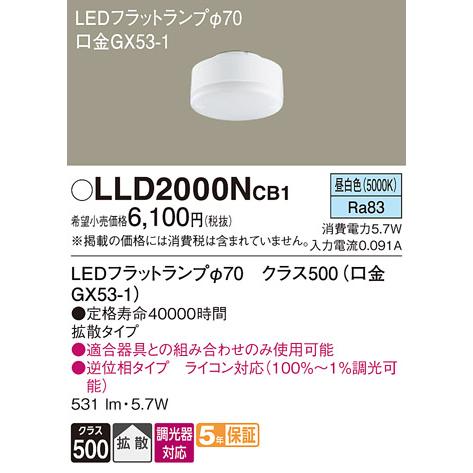 LEDフラットランプφ70
口金GX53-1

○LLD2000NCB1

昼白色(5000K)
Ra83

希望小売価格6,100円(税抜)
※掲載の価格には消費税は含まれていません。

消費電力5.7W
入力電流0.091A

LEDフラットランプφ70　クラス500(口金GX53-1)
●定格寿命40000時間
拡散タイプ
●適合器具との組み合わせのみ使用可能
●逆位相タイプ　ライコン対応(100%～1%調光可能)
531 lm・5.7W

クラス 500
拡散
調光器対応
5年保証